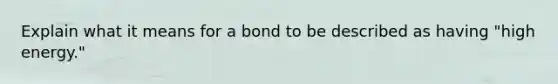 Explain what it means for a bond to be described as having "high energy."